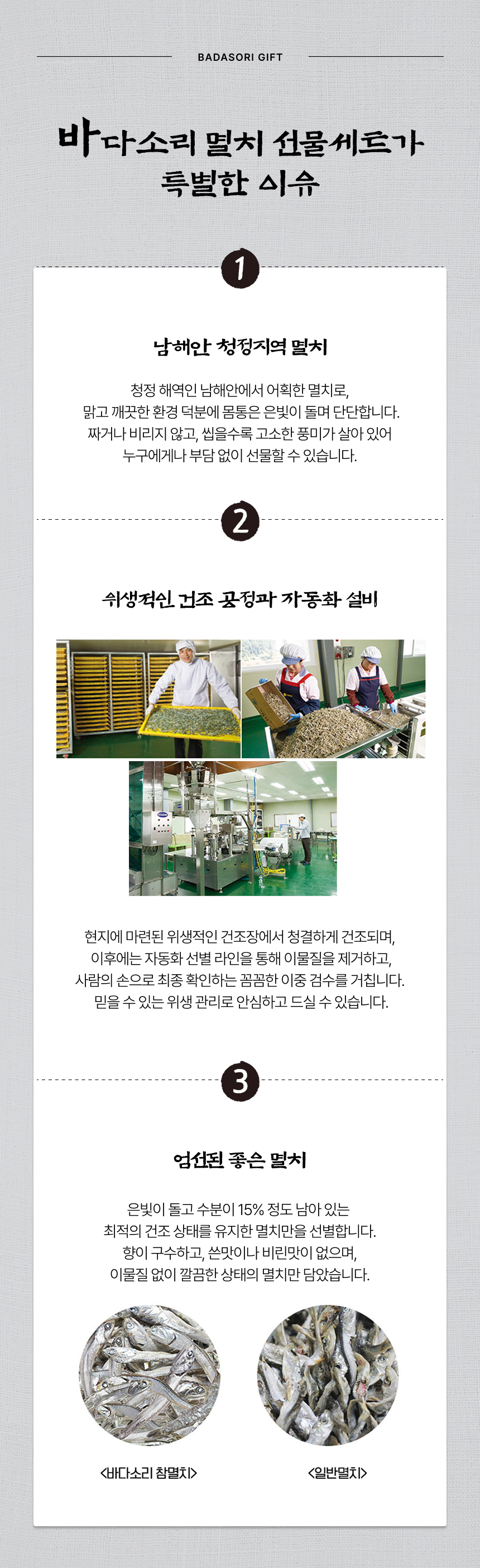 BADASORI GIFT

바다소리 멸치 선물세트가
특별한 이유

1

남해안 청정지역 멸치

청정 해역인 남해안에서 어획한 멸치로, 맑고 깨끗한 환경 덕분에 몸통은 은빛이 돌며 단단합니다. 짜거나 비리지 않고, 씹을수록 고소한 풍미가 살아 있어 누구에게나 부담 없이 선물할 수 있습니다.

2

위생적인 건조 공정과 자동화 설비

현지에 마련된 위생적인 건조장에서 청결하게 건조되며, 이후에는 자동화 선별 라인을 통해 이물질을 제거하고, 사람의 손으로 최종 확인하는 꼼꼼한 이중 검수를 거칩니다. 믿을 수 있는 위생 관리로 안심하고 드실 수 있습니다.

3

엄선된 좋은 멸치

은빛이 돌고 수분이 15% 정도 남아 있는 최적의 건조 상태를 유지한 멸치만을 선별합니다. 향이 구수하고, 쓴맛이나 비린맛이 없으며, 이물질 없이 깔끔한 상태의 멸치만 담았습니다.

<바다소리 참멸치>

<일반멸치>